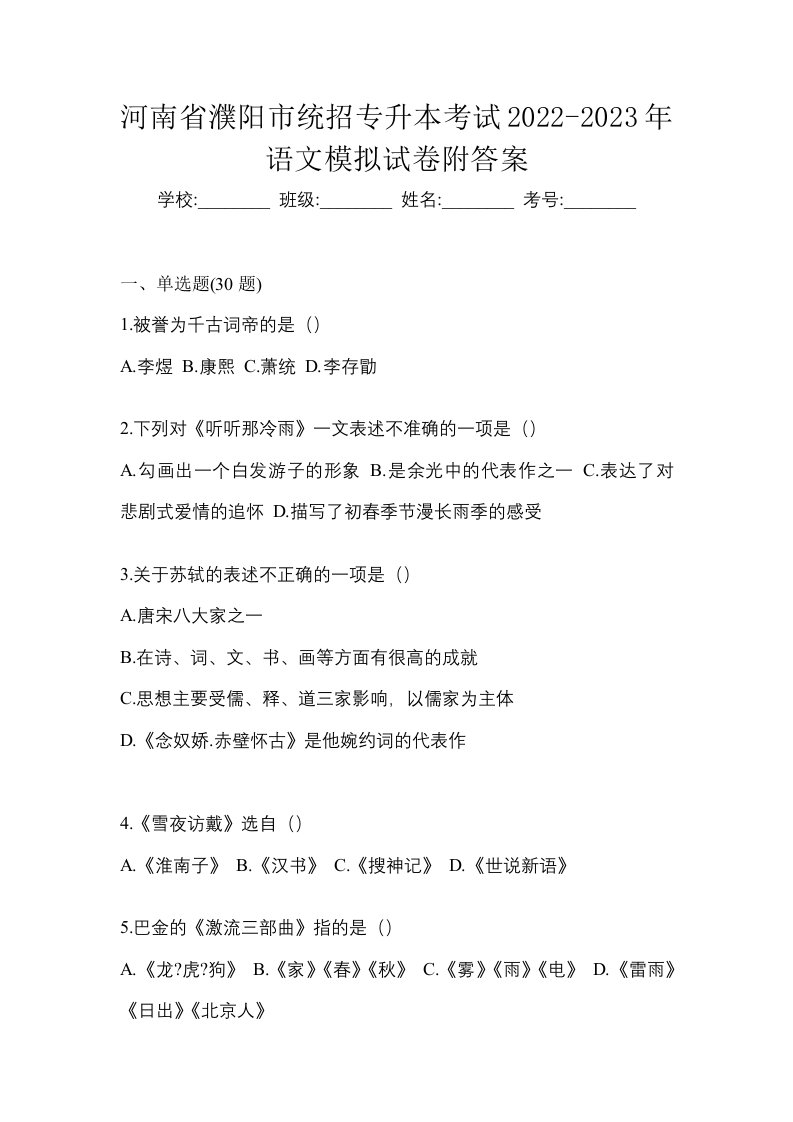 河南省濮阳市统招专升本考试2022-2023年语文模拟试卷附答案

学校:________ 班级:________ 姓名:________ 考号:________

一、单选题(30 题)

1.被誉为千古词帝的是（）

A.李煜 B.康熙 C.萧统 D.李存勖

2.下列对《听听那冷雨》一文表述不准确的一项是（）

A.勾画出一个白发游子的形象 B.是余光中的代表作之一 C.表达了对悲剧式爱情的追怀 D.描写了初春季节漫长雨季的感受

3.关于苏轼的表述不正确的一项是（）

A.唐宋八大家之一

B.在诗、词、文、书、画等方面有很高的成就

C.思想主要受儒、释、道三家影响，以儒家为主体

D.《念奴娇.赤壁怀古》是他婉约词的代表作

4.《雪夜访戴》选自（）

A.《淮南子》 B.《汉书》 C.《搜神记》 D.《世说新语》

5.巴金的《激流三部曲》指的是（）

A.《龙?虎?狗》 B.《家》《春》《秋》 C.《雾》《雨》《电》 D.《雷雨》《日出》《北京人》